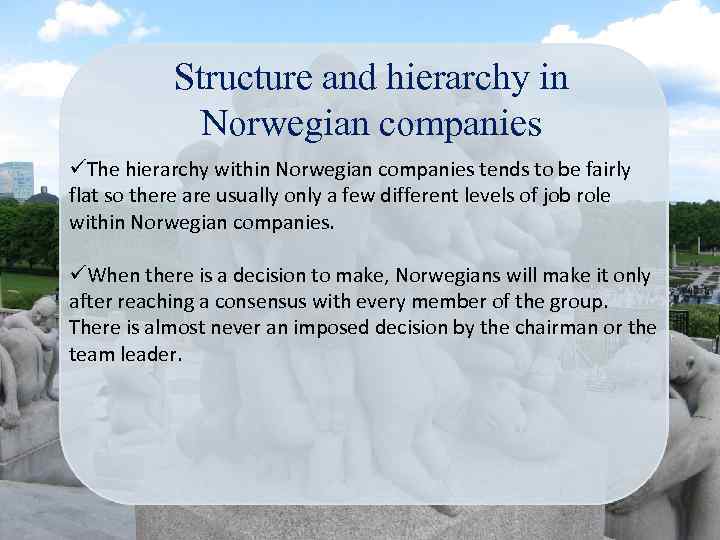 Structure and hierarchy in Norwegian companies

✓The hierarchy within Norwegian companies tends to be fairly flat so there are usually only a few different levels of job role within Norwegian companies.

✓When there is a decision to make, Norwegians will make it only after reaching a consensus with every member of the group. There is almost never an imposed decision by the chairman or the team leader.